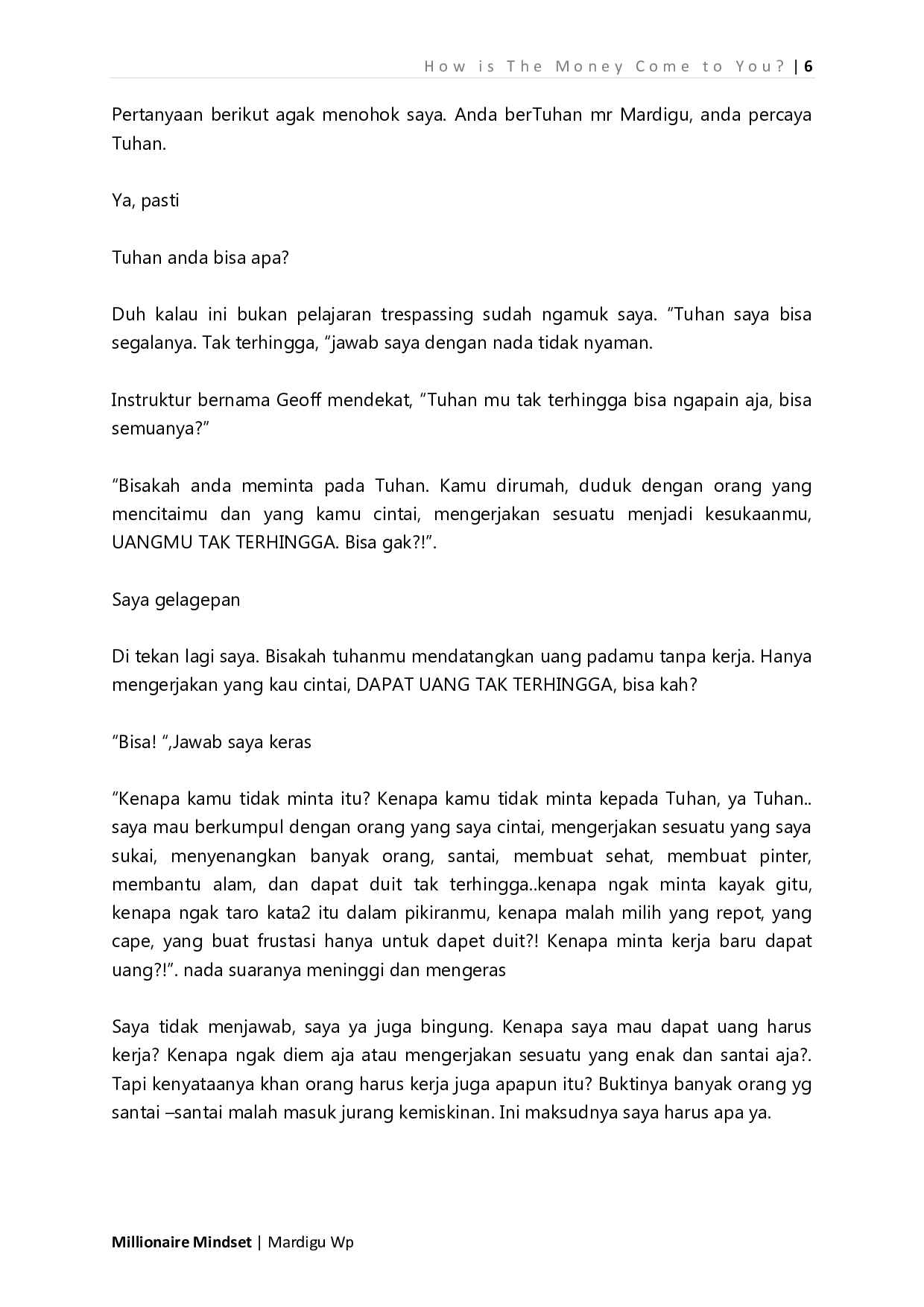 How is The Money Come to You? | 6

Pertanyaan berikut agak menohok saya. Anda berTuhan mr Mardigu, anda percaya Tuhan.

Ya, pasti

Tuhan anda bisa apa?

Duh kalau ini bukan pelajaran trespassing sudah ngamuk saya. "Tuhan saya bisa segalanya. Tak terhingga, "jawab saya dengan nada tidak nyaman.

Instruktur bernama Geoff mendekat, "Tuhan mu tak terhingga bisa ngapain aja, bisa semuanya?"

"Bisakah anda meminta pada Tuhan. Kamu dirumah, duduk dengan orang yang mencitaimu dan yang kamu cintai, mengerjakan sesuatu menjadi kesukaanmu, UANGMU TAK TERHINGGA. Bisa gak?!".

Saya gelagepan

Di tekan lagi saya. Bisakah tuhanmu mendatangkan uang padamu tanpa kerja. Hanya mengerjakan yang kau cintai, DAPAT UANG TAK TERHINGGA, bisa kah?

"Bisa! ",Jawab saya keras

"Kenapa kamu tidak minta itu? Kenapa kamu tidak minta kepada Tuhan, ya Tuhan.. saya mau berkumpul dengan orang yang saya cintai, mengerjakan sesuatu yang saya sukai, menyenangkan banyak orang, santai, membuat sehat, membuat pinter, membantu alam, dan dapat duit tak terhingga..kenapa ngak minta kayak gitu, kenapa ngak taro kata2 itu dalam pikiranmu, kenapa malah milih yang repot, yang cape, yang buat frustasi hanya untuk dapet duit?! Kenapa minta kerja baru dapat uang?!". nada suaranya meninggi dan mengeras

Saya tidak menjawab, saya ya juga bingung. Kenapa saya mau dapat uang harus kerja? Kenapa ngak diem aja atau mengerjakan sesuatu yang enak dan santai aja?. Tapi kenyataanya khan orang harus kerja juga apapun itu? Buktinya banyak orang yg santai –santai malah masuk jurang kemiskinan. Ini maksudnya saya harus apa ya.

Millionaire Mindset | Mardigu Wp